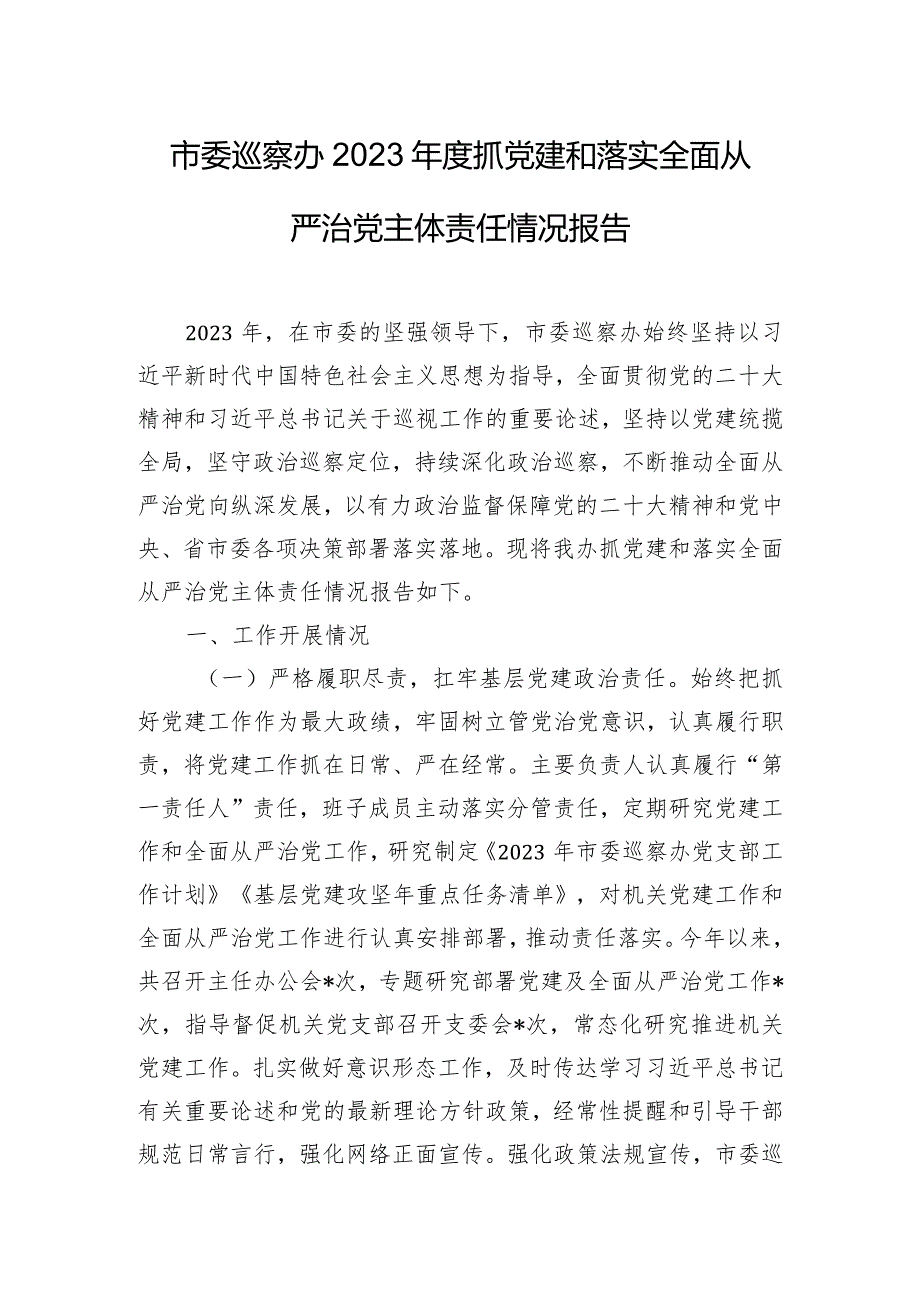 市委巡察办2023年度抓党建和落实全面从严治党主体责任情况报告

2023年，在市委的坚强领导下，市委巡察办始终坚持以习近平新时代中国特色社会主义思想为指导，全面贯彻党的二十大精神和习近平总书记关于巡视工作的重要论述，坚持以党建统揽全局，坚守政治巡察定位，持续深化政治巡察，不断推动全面从严治党向纵深发展，以有力政治监督保障党的二十大精神和党中央、省市委各项决策部署落实落地。现将我办抓党建和落实全面从严治党主体责任情况报告如下。

一、工作开展情况

（一）严格履职尽责，扛牢基层党建政治责任。始终把抓好党建工作作为最大政绩，牢固树立管党治党意识，认真履行职责，将党建工作抓在日常、严在经常。主要负责人认真履行“第一责任人”责任，班子成员主动落实分管责任，定期研究党建工作和全面从严治党工作，研究制定《2023年市委巡察办党支部工作计划》《基层党建攻坚年重点任务清单》，对机关党建工作和全面从严治党工作进行认真安排部署，推动责任落实。今年以来，共召开主任办公会*次，专题研究部署党建及全面从严治党工作*次，指导督促机关党支部召开支委会*次，常态化研究推进机关党建工作。扎实做好意识形态工作，及时传达学习习近平总书记有关重要论述和党的最新理论方针政策，经常性提醒和引导干部规范日常言行，强化网络正面宣传。强化政策法规宣传，市委巡